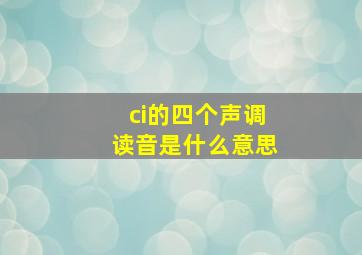 ci的四个声调
读音是什么意思